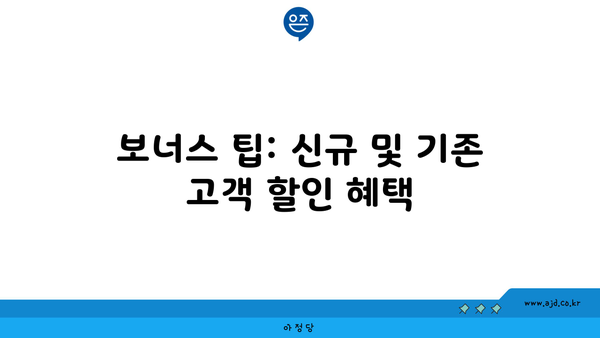 은즈

보너스 팁: 신규 및 기존 고객 할인 혜택

www.ajd.co.kr

아정당